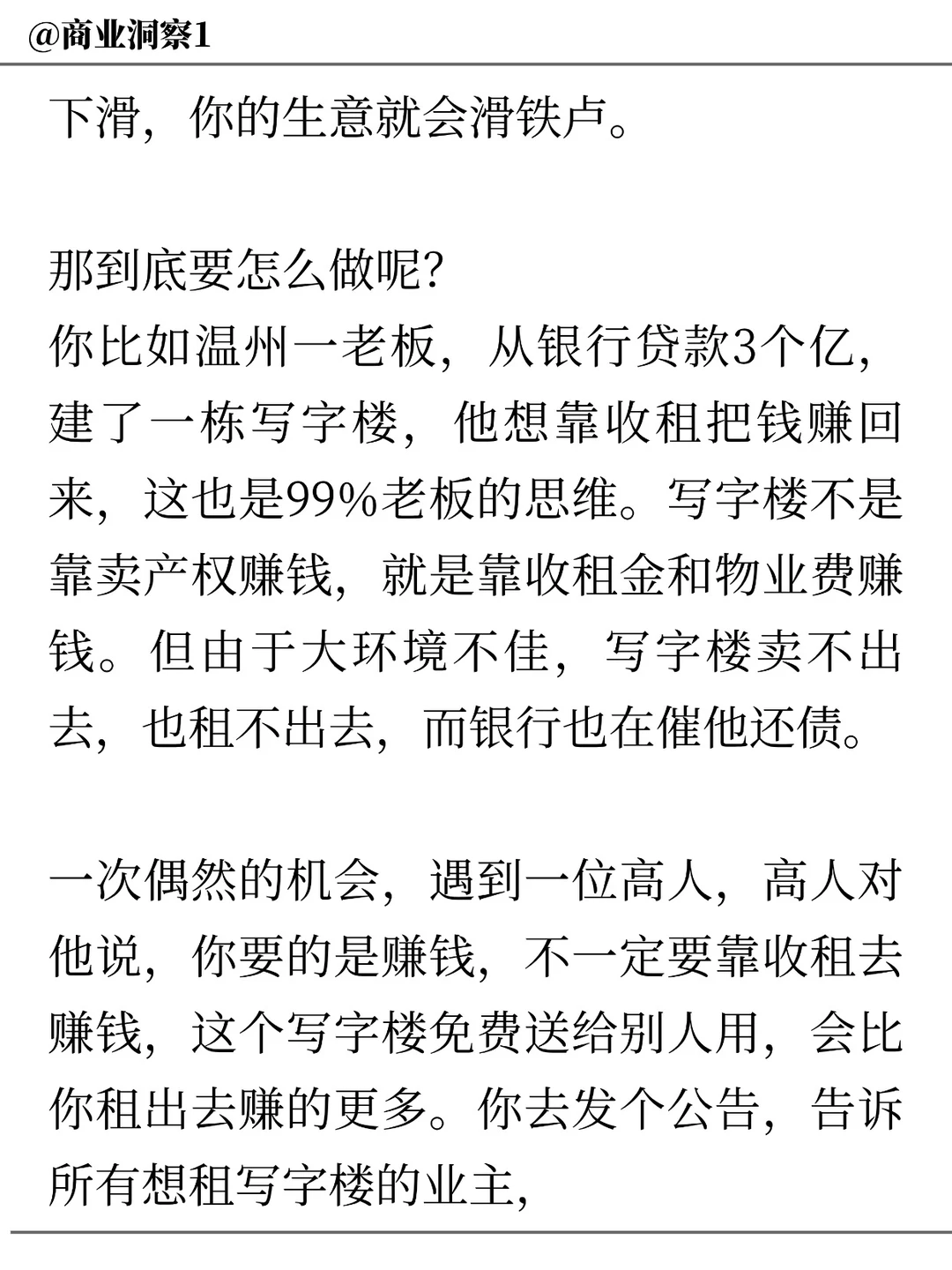 @商业洞察1

下滑，你的生意就会滑铁卢。

那到底要怎么做呢？
你比如温州一老板，从银行贷款3个亿，建了一栋写字楼，他想靠收租把钱赚回来，这也是99%老板的思维。写字楼不是靠卖产权赚钱，就是靠收租金和物业费赚钱。但由于大环境不佳，写字楼卖不出去，也租不出去，而银行也在催他还债。

一次偶然的机会，遇到一位高人，高人对他说，你要的是赚钱，不一定要靠收租去赚钱，这个写字楼免费送给别人用，会比你租出去赚的更多。你去发个公告，告诉所有想租写字楼的业主，